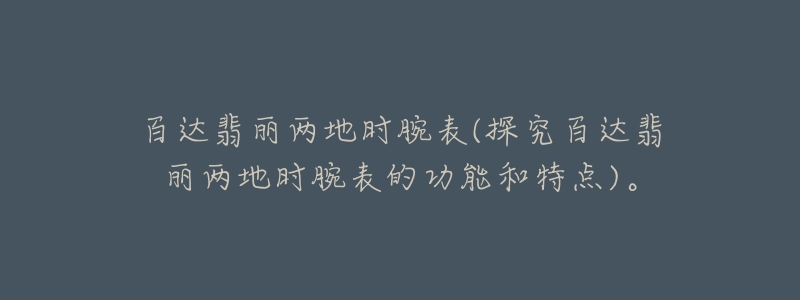 百达翡丽两地时腕表(探究百达翡丽两地时腕表的功能和特点)。